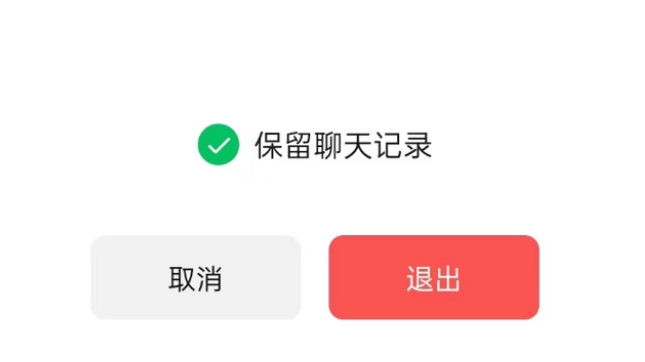 保留聊天记录

取消

退出